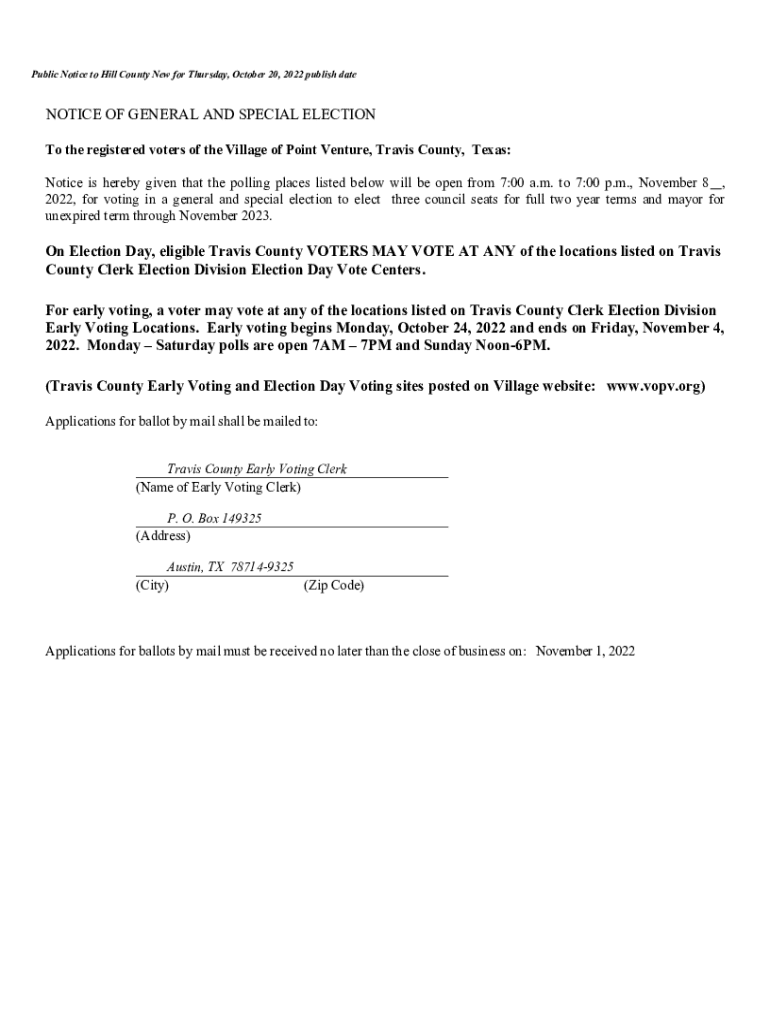 Public Notice to Hill County New for Thursday, October 20, 2022 publish date

NOTICE OF GENERAL AND SPECIAL ELECTION

To the registered voters of the Village of Point Venture, Travis County, Texas:

Notice is hereby given that the polling places listed below will be open from 7:00 a.m. to 7:00 p.m., November 8__, 2022, for voting in a general and special election to elect three council seats for full two year terms and mayor for unexpired term through November 2023.

On Election Day, eligible Travis County VOTERS MAY VOTE AT ANY of the locations listed on Travis County Clerk Election Division Election Day Vote Centers.

For early voting, a voter may vote at any of the locations listed on Travis County Clerk Election Division Early Voting Locations. Early voting begins Monday, October 24, 2022 and ends on Friday, November 4, 2022. Monday – Saturday polls are open 7AM – 7PM and Sunday Noon-6PM.

(Travis County Early Voting and Election Day Voting sites posted on Village website: www.vopv.org)

Applications for ballot by mail shall be mailed to:

Travis County Early Voting Clerk
(Name of Early Voting Clerk)

P. O. Box 149325
(Address)

Austin, TX 78714-9325
(City) (Zip Code)

Applications for ballots by mail must be received no later than the close of business on: November 1, 2022